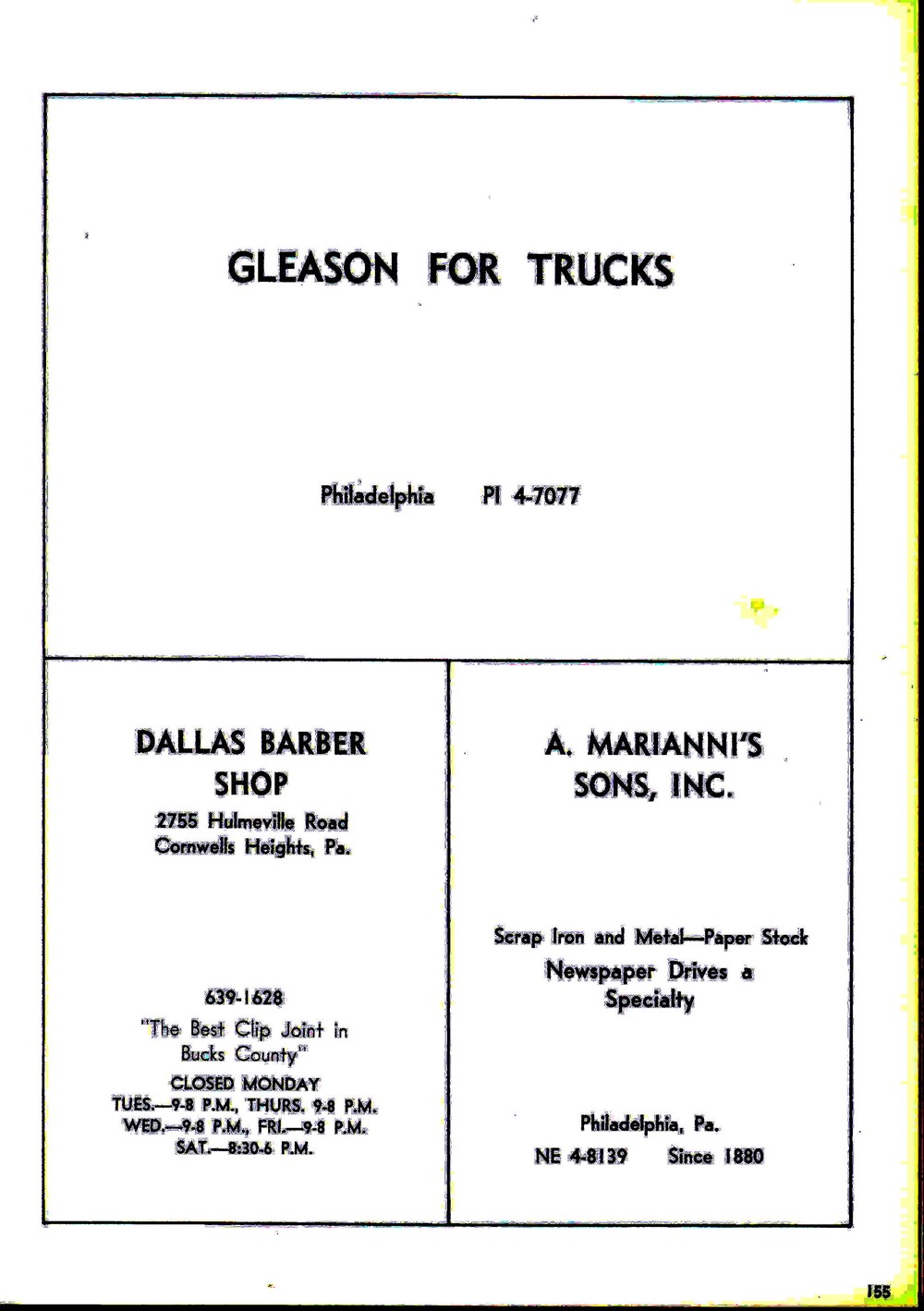 GLEASON FOR TRUCKS

Philadelphia PI 4-7077

DALLAS BARBER SHOP

2755 Hulmeville Road
Cornwells Heights, Pa.

639-1628

"The Best Clip Joint in Bucks County"

CLOSED MONDAY
TUES.—9-8 P.M., THURS. 9-8 P.M.
WED.—9-8 P.M., FRI.—9-8 P.M.
SAT.—8:30-6 P.M.

A. MARIANNI'S SONS, INC.

Scrap Iron and Metal—Paper Stock
Newspaper Drives a Specialty

Philadelphia, Pa.
NE 4-8139 Since 1880

155